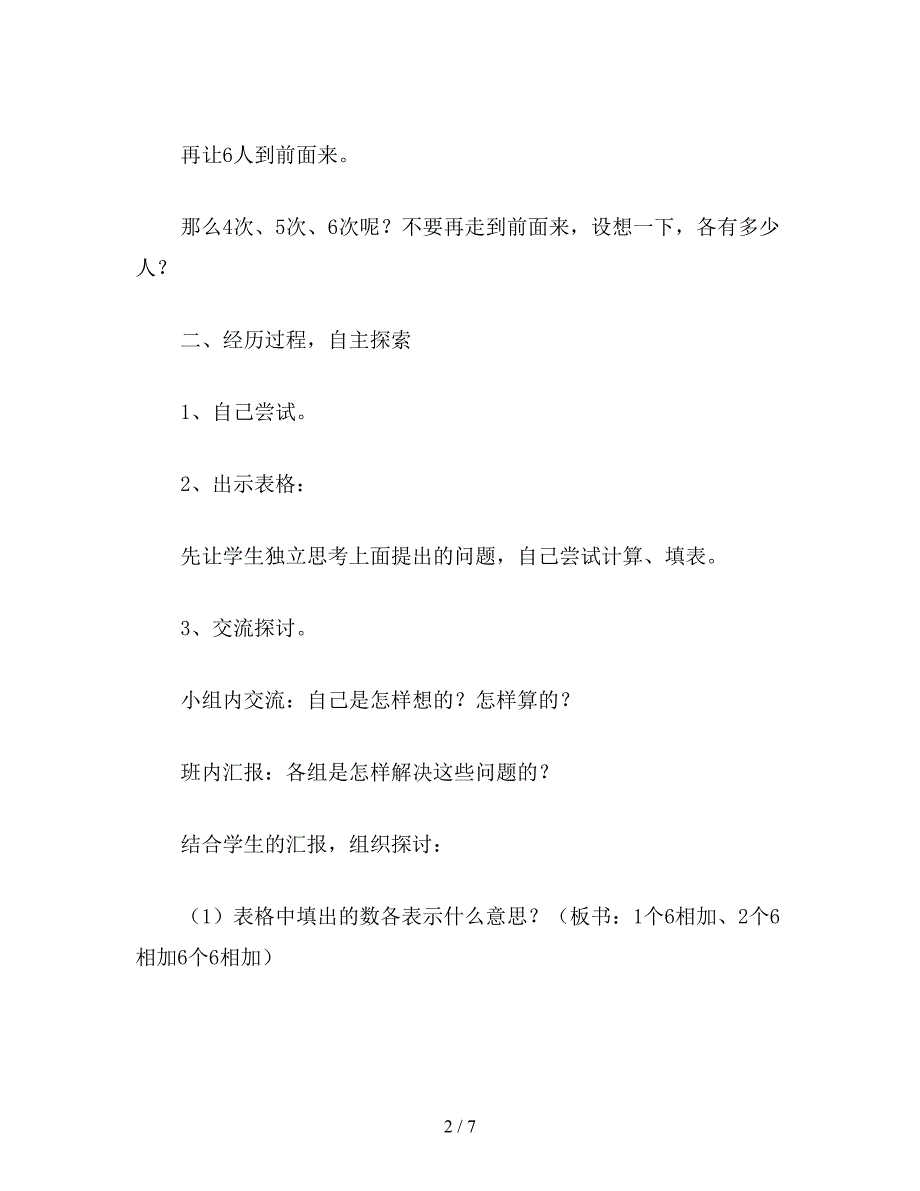 再让6人到前面来。

那么4次、5次、6次呢？不要再走到前面来，设想一下，各有多少人？

二、经历过程，自主探索

1、自己尝试。

2、出示表格：

先让学生独立思考上面提出的问题，自己尝试计算、填表。

3、交流探讨。

小组内交流：自己是怎样想的？怎样算的？

班内汇报：各组是怎样解决这些问题的？

结合学生的汇报，组织探讨：

（1）表格中填出的数各表示什么意思？（板书：1个6相加、2个6相加6个6相加）

2 / 7